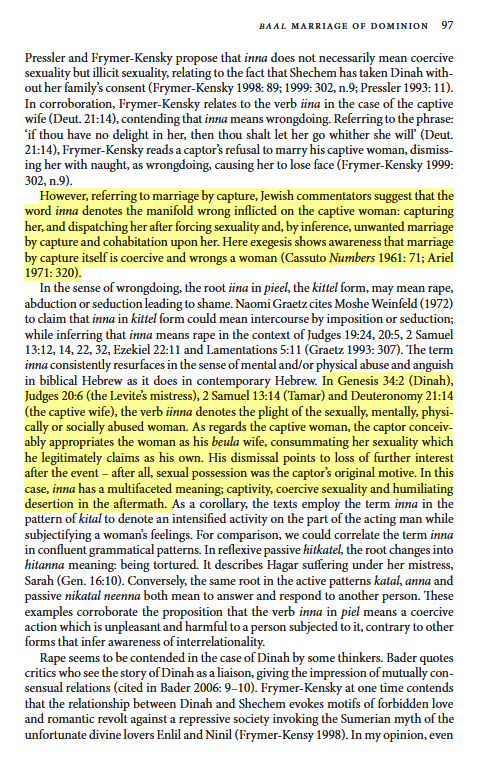 BAAL MARRIAGE OF DOMINION 97

Pressler and Frymer-Kensky propose that inna does not necessarily mean coercive sexuality but illicit sexuality, relating to the fact that Shechem has taken Dinah without her family's consent (Frymer-Kensky 1998: 89; 1999: 302, n.9; Pressler 1993: 11). In corroboration, Frymer-Kensky relates to the verb iina in the case of the captive wife (Deut. 21:14), contending that inna means wrongdoing. Referring to the phrase: 'if thou have no delight in her, then thou shalt let her go whither she will' (Deut. 21:14), Frymer-Kensky reads a captor's refusal to marry his captive woman, dismissing her with naught, as wrongdoing, causing her to lose face (Frymer-Kensky 1999: 302, n.9).

However, referring to marriage by capture, Jewish commentators suggest that the word inna denotes the manifold wrong inflicted on the captive woman: capturing her, and dispatching her after forcing sexuality and, by inference, unwanted marriage by capture and cohabitation upon her. Here exegesis shows awareness that marriage by capture itself is coercive and wrongs a woman (Cassuto Numbers 1961: 71; Ariel 1971: 320).

In the sense of wrongdoing, the root iina in pieel, the kittel form, may mean rape, abduction or seduction leading to shame. Naomi Graetz cites Moshe Weinfeld (1972) to claim that inna in kittel form could mean intercourse by imposition or seduction; while inferring that inna means rape in the context of Judges 19:24, 20:5, 2 Samuel 13:12, 14, 22, 32, Ezekiel 22:11 and Lamentations 5:11 (Graetz 1993: 307). The term inna consistently resurfaces in the sense of mental and/or physical abuse and anguish in biblical Hebrew as it does in contemporary Hebrew. In Genesis 34:2 (Dinah), Judges 20:6 (the Levite's mistress), 2 Samuel 13:14 (Tamar) and Deuteronomy 21:14 (the captive wife), the verb iinna denotes the plight of the sexually, mentally, physically or socially abused woman. As regards the captive woman, the captor conceivably appropriates the woman as his beula wife, consummating her sexuality which he legitimately claims as his own. His dismissal points to loss of further interest after the event – after all, sexual possession was the captor's original motive. In this case, inna has a multifaceted meaning; captivity, coercive sexuality and humiliating desertion in the aftermath. As a corollary, the texts employ the term inna in the pattern of kital to denote an intensified activity on the part of the acting man while subjectifying a woman's feelings. For comparison, we could correlate the term inna in confluent grammatical patterns. In reflexive passive hitkatel, the root changes into hitanna meaning: being tortured. It describes Hagar suffering under her mistress, Sarah (Gen. 16:10). Conversely, the same root in the active patterns katal, anna and passive nikatal neenna both mean to answer and respond to another person. These examples corroborate the proposition that the verb inna in piel means a coercive action which is unpleasant and harmful to a person subjected to it, contrary to other forms that infer awareness of interrelationality.

Rape seems to be contended in the case of Dinah by some thinkers. Bader quotes critics who see the story of Dinah as a liaison, giving the impression of mutually consensual relations (cited in Bader 2006: 9–10). Frymer-Kensky at one time contends that the relationship between Dinah and Shechem evokes motifs of forbidden love and romantic revolt against a repressive society invoking the Sumerian myth of the unfortunate divine lovers Enlil and Ninil (Frymer-Kensy 1998). In my opinion, even